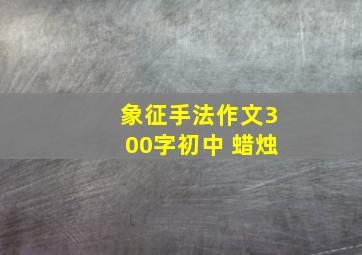 象征手法作文300字初中 蜡烛